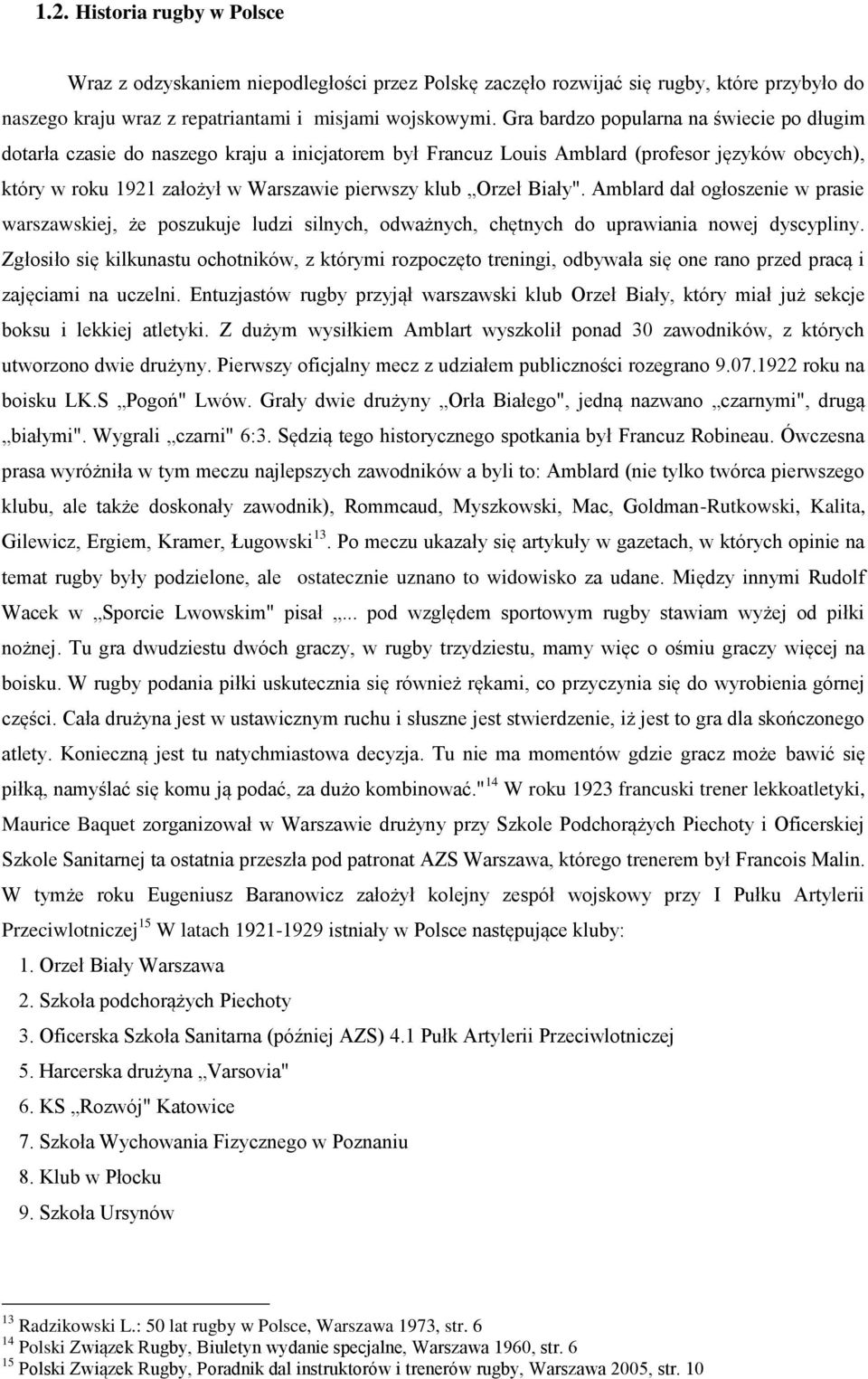 1.2. Historia rugby w Polsce

Wraz z odzyskaniem niepodległości przez Polskę zaczęło rozwijać się rugby, które przybyło do naszego kraju wraz z repatriantami i misjami wojskowymi. Gra bardzo popularna na świecie po długim dotarła czasie do naszego kraju a inicjatorem był Francuz Louis Amblard (profesor języków obcych), który w roku 1921 założył w Warszawie pierwszy klub „Orzeł Biały". Amblard dał ogłoszenie w prasie warszawskiej, że poszukuje ludzi silnych, odważnych, chętnych do uprawiania nowej dyscypliny. Zgłosiło się kilkunastu ochotników, z którymi rozpoczęto treningi, odbywała się one rano przed pracą i zajęciami na uczelni. Entuzjastów rugby przyjął warszawski klub Orzeł Biały, który miał już sekcje boksu i lekkiej atletyki. Z dużym wysiłkiem Amblart wyszkolił ponad 30 zawodników, z których utworzono dwie drużyny. Pierwszy oficjalny mecz z udziałem publiczności rozegrano 9.07.1922 roku na boisku LK.S „Pogoń" Lwów. Grały dwie drużyny „Orła Białego", jedną nazwano „czarnymi", drugą „białymi". Wygrali „czarni" 6:3. Sędzią tego historycznego spotkania był Francuz Robineau. Ówczesna prasa wyróżniła w tym meczu najlepszych zawodników a byli to: Amblard (nie tylko twórca pierwszego klubu, ale także doskonały zawodnik), Rommcaud, Myszkowski, Mac, Goldman-Rutkowski, Kalita, Gilewicz, Ergiem, Kramer, Ługowski$^{13}$. Po meczu ukazały się artykuły w gazetach, w których opinie na temat rugby były podzielone, ale ostatecznie uznano to widowisko za udane. Między innymi Rudolf Wacek w „Sporcie Lwowskim" pisał „... pod względem sportowym rugby stawiam wyżej od piłki nożnej. Tu gra dwudziestu dwóch graczy, w rugby trzydziestu, mamy więc o ośmiu graczy więcej na boisku. W rugby podania piłki uskutecznia się również rękami, co przyczynia się do wyrobienia górnej części. Cała drużyna jest w ustawicznym ruchu i słuszne jest stwierdzenie, iż jest to gra dla skończonego atlety. Konieczną jest tu natychmiastowa decyzja. Tu nie ma momentów gdzie gracz może bawić się piłką, namyślać się komu ją podać, za dużo kombinować."$^{14}$ W roku 1923 francuski trener lekkoatletyki, Maurice Baquet zorganizował w Warszawie drużyny przy Szkole Podchorążych Piechoty i Oficerskiej Szkole Sanitarnej ta ostatnia przeszła pod patronat AZS Warszawa, którego trenerem był Francois Malin. W tymże roku Eugeniusz Baranowicz założył kolejny zespół wojskowy przy I Pułku Artylerii Przeciwlotniczej$^{15}$ W latach 1921-1929 istniały w Polsce następujące kluby:

1. Orzeł Biały Warszawa
2. Szkoła podchorążych Piechoty
3. Oficerska Szkoła Sanitarna (później AZS) 4.1 Pułk Artylerii Przeciwlotniczej
5. Harcerska drużyna „Varsovia"
6. KS „Rozwój" Katowice
7. Szkoła Wychowania Fizycznego w Poznaniu
8. Klub w Płocku
9. Szkoła Ursynów

$^{13}$ Radzikowski L.: 50 lat rugby w Polsce, Warszawa 1973, str. 6
$^{14}$ Polski Związek Rugby, Biuletyn wydanie specjalne, Warszawa 1960, str. 6
$^{15}$ Polski Związek Rugby, Poradnik dal instruktorów i trenerów rugby, Warszawa 2005, str. 10